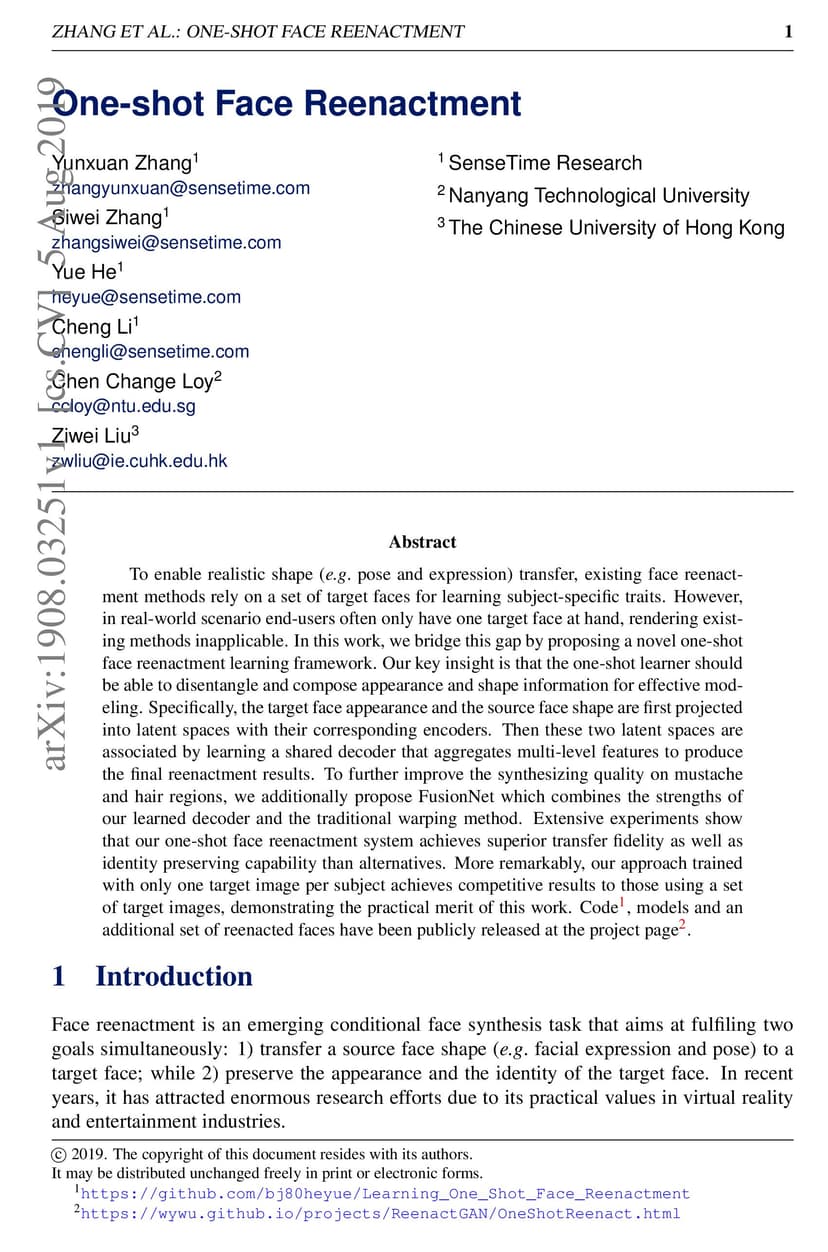 ZHANG ET AL.: ONE-SHOT FACE REENACTMENT 1

arXiv:1908.03251v1 [cs.CV] 5 Aug 2019

One-shot Face Reenactment

Yunxuan Zhang$^1$
zhangyunxuan@sensetime.com
Siwei Zhang$^1$
zhangsiwei@sensetime.com
Yue He$^1$
heyue@sensetime.com
Cheng Li$^1$
chengli@sensetime.com
Chen Change Loy$^2$
ccloy@ntu.edu.sg
Ziwei Liu$^3$
zwliu@ie.cuhk.edu.hk

$^1$ SenseTime Research
$^2$ Nanyang Technological University
$^3$ The Chinese University of Hong Kong

Abstract

To enable realistic shape (e.g. pose and expression) transfer, existing face reenactment methods rely on a set of target faces for learning subject-specific traits. However, in real-world scenario end-users often only have one target face at hand, rendering existing methods inapplicable. In this work, we bridge this gap by proposing a novel one-shot face reenactment learning framework. Our key insight is that the one-shot learner should be able to disentangle and compose appearance and shape information for effective modeling. Specifically, the target face appearance and the source face shape are first projected into latent spaces with their corresponding encoders. Then these two latent spaces are associated by learning a shared decoder that aggregates multi-level features to produce the final reenactment results. To further improve the synthesizing quality on mustache and hair regions, we additionally propose FusionNet which combines the strengths of our learned decoder and the traditional warping method. Extensive experiments show that our one-shot face reenactment system achieves superior transfer fidelity as well as identity preserving capability than alternatives. More remarkably, our approach trained with only one target image per subject achieves competitive results to those using a set of target images, demonstrating the practical merit of this work. Code$^1$, models and an additional set of reenacted faces have been publicly released at the project page$^2$.

1 Introduction

Face reenactment is an emerging conditional face synthesis task that aims at fulfiling two goals simultaneously: 1) transfer a source face shape (e.g. facial expression and pose) to a target face; while 2) preserve the appearance and the identity of the target face. In recent years, it has attracted enormous research efforts due to its practical values in virtual reality and entertainment industries.

© 2019. The copyright of this document resides with its authors.
It may be distributed unchanged freely in print or electronic forms.
$^1$https://github.com/bj80heyue/Learning_One_Shot_Face_Reenactment
$^2$https://wywu.github.io/projects/ReenactGAN/OneShotReenact.html